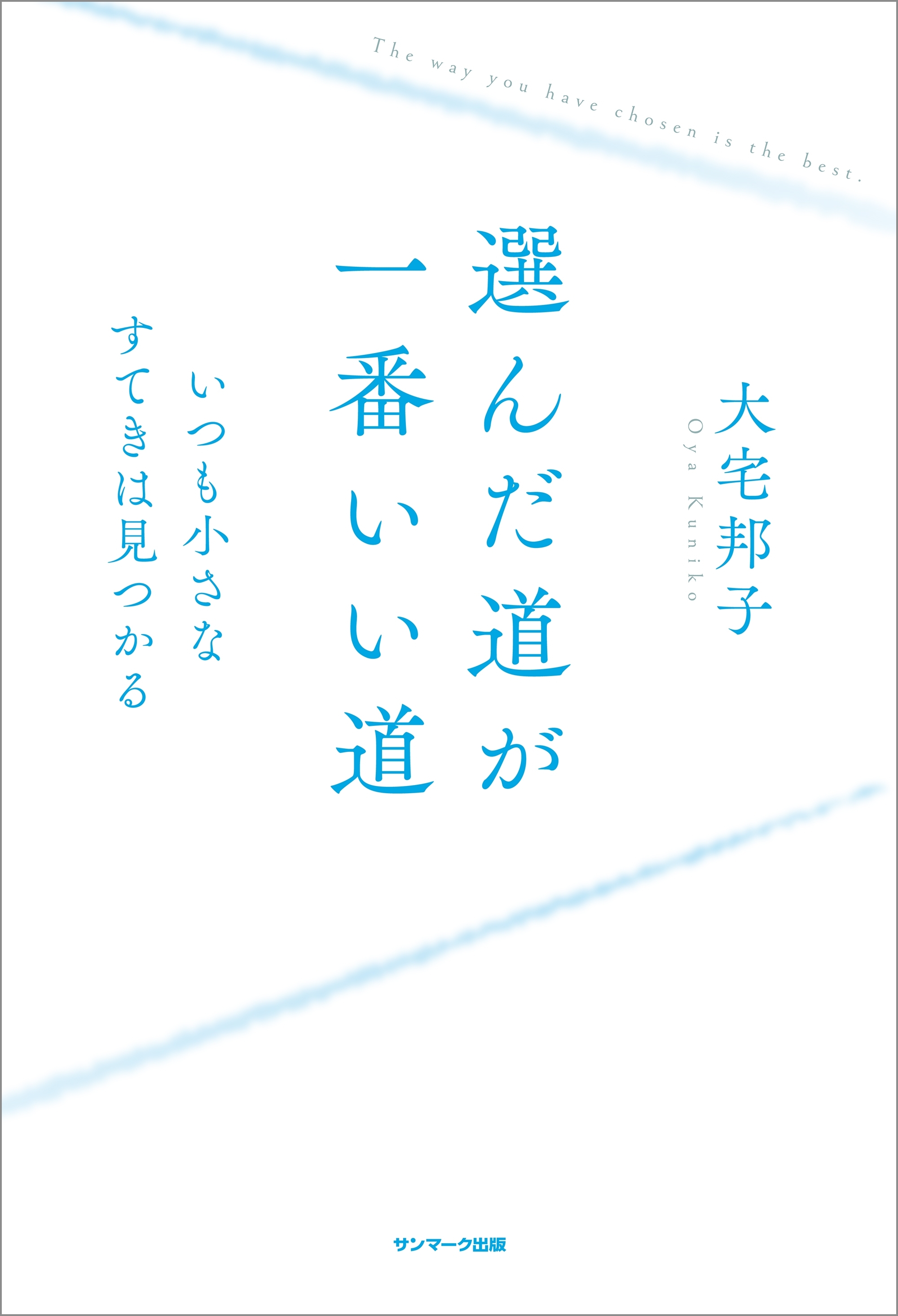 The way you have chosen is the best.

大宅邦子
Oya Kuniko

選んだ道が
一番いい道

いつも小さな
すてきは見つかる

サンマーク出版